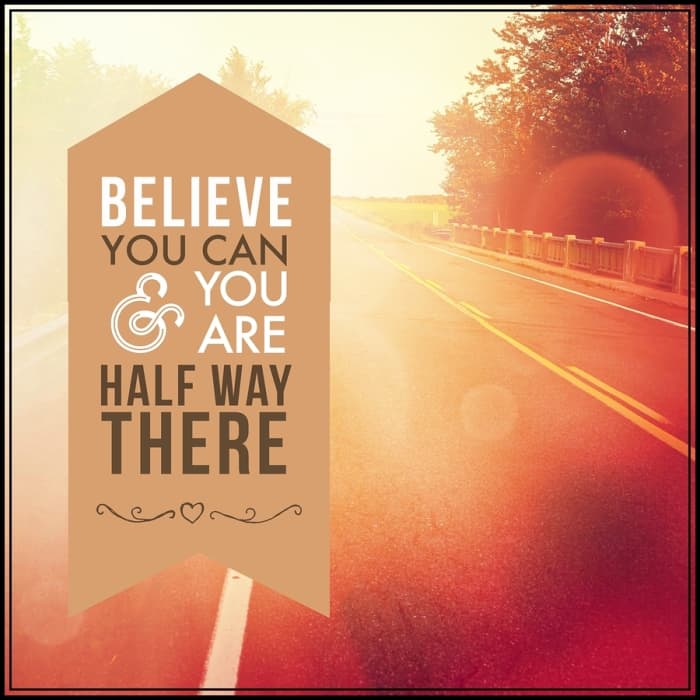 BELIEVE
YOU CAN
& YOU
ARE
HALF WAY
THERE